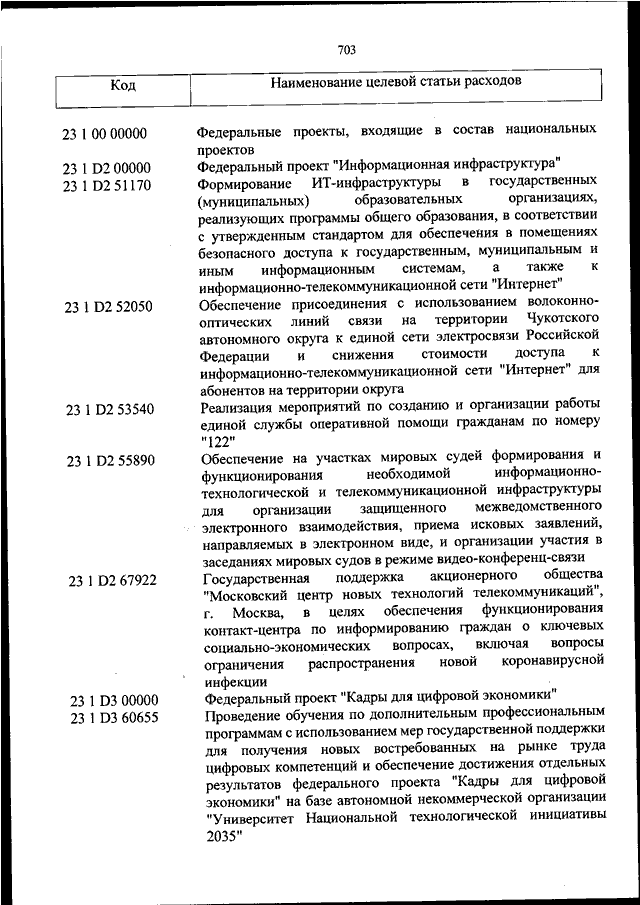 703

| Код | Наименование целевой статьи расходов |
|---|---|
| 23 1 00 00000 | Федеральные проекты, входящие в состав национальных проектов |
| 23 1 D2 00000 | Федеральный проект "Информационная инфраструктура" |
| 23 1 D2 51170 | Формирование ИТ-инфраструктуры в государственных (муниципальных) образовательных организациях, реализующих программы общего образования, в соответствии с утвержденным стандартом для обеспечения в помещениях безопасного доступа к государственным, муниципальным и иным информационным системам, а также к информационно-телекоммуникационной сети "Интернет" |
| 23 1 D2 52050 | Обеспечение присоединения с использованием волоконно-оптических линий связи на территории Чукотского автономного округа к единой сети электросвязи Российской Федерации и снижения стоимости доступа к информационно-телекоммуникационной сети "Интернет" для абонентов на территории округа |
| 23 1 D2 53540 | Реализация мероприятий по созданию и организации работы единой службы оперативной помощи гражданам по номеру "122" |
| 23 1 D2 55890 | Обеспечение на участках мировых судей формирования и функционирования необходимой информационно-технологической и телекоммуникационной инфраструктуры для организации защищенного межведомственного электронного взаимодействия, приема исковых заявлений, направляемых в электронном виде, и организации участия в заседаниях мировых судов в режиме видео-конференц-связи |
| 23 1 D2 67922 | Государственная поддержка акционерного общества "Московский центр новых технологий телекоммуникаций", г. Москва, в целях обеспечения функционирования контакт-центра по информированию граждан о ключевых социально-экономических вопросах, включая вопросы ограничения распространения новой коронавирусной инфекции |
| 23 1 D3 00000 | Федеральный проект "Кадры для цифровой экономики" |
| 23 1 D3 60655 | Проведение обучения по дополнительным профессиональным программам с использованием мер государственной поддержки для получения новых востребованных на рынке труда цифровых компетенций и обеспечение достижения отдельных результатов федерального проекта "Кадры для цифровой экономики" на базе автономной некоммерческой организации "Университет Национальной технологической инициативы 2035" |